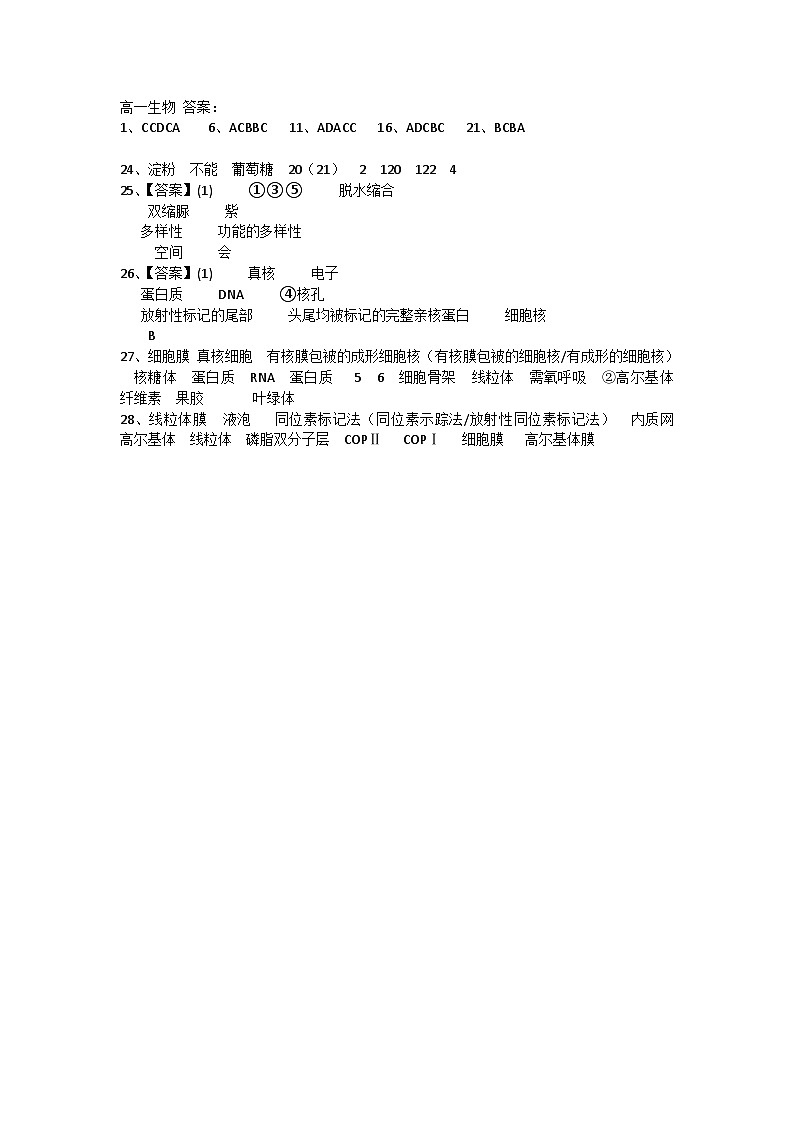 高一生物 答案：
1、CCDCA　6、ACBBC　11、ADACC　16、ADCBC　21、BCBA

24、淀粉　不能　葡萄糖　20（21）　2　120　122　4
25、【答案】(1)　①③⑤　脱水缩合
双缩脲　紫
多样性　功能的多样性
空间　会
26、【答案】(1)　真核　电子
蛋白质　DNA　④核孔
放射性标记的尾部　头尾均被标记的完整亲核蛋白　细胞核
B
27、细胞膜 真核细胞　有核膜包被的成形细胞核（有核膜包被的细胞核/有成形的细胞核）　核糖体　蛋白质　RNA　蛋白质　5　6　细胞骨架　线粒体　需氧呼吸　②高尔基体　纤维素　果胶　叶绿体
28、线粒体膜　液泡　同位素标记法（同位素示踪法/放射性同位素标记法）　内质网　高尔基体　线粒体　磷脂双分子层　COPⅡ　COPⅠ　细胞膜　高尔基体膜